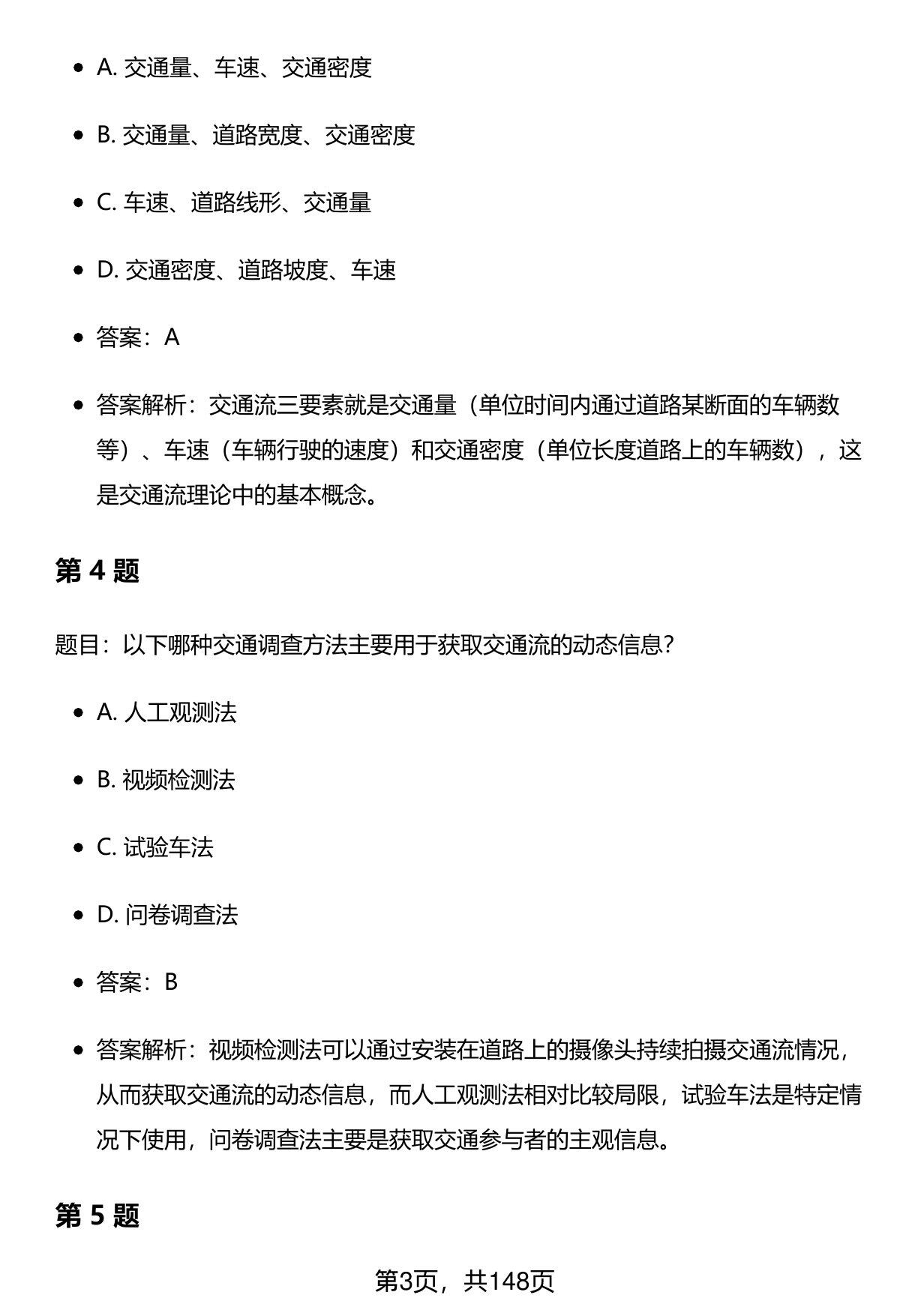 - A. 交通量、车速、交通密度
- B. 交通量、道路宽度、交通密度
- C. 车速、道路线形、交通量
- D. 交通密度、道路坡度、车速
- 答案：A
- 答案解析：交通流三要素就是交通量（单位时间内通过道路某断面的车辆数等）、车速（车辆行驶的速度）和交通密度（单位长度道路上的车辆数），这是交通流理论中的基本概念。

第 4 题

题目：以下哪种交通调查方法主要用于获取交通流的动态信息？

- A. 人工观测法
- B. 视频检测法
- C. 试验车法
- D. 问卷调查法
- 答案：B
- 答案解析：视频检测法可以通过安装在道路上的摄像头持续拍摄交通流情况，从而获取交通流的动态信息，而人工观测法相对比较局限，试验车法是特定情况下使用，问卷调查法主要是获取交通参与者的主观信息。

第 5 题

第3页，共148页